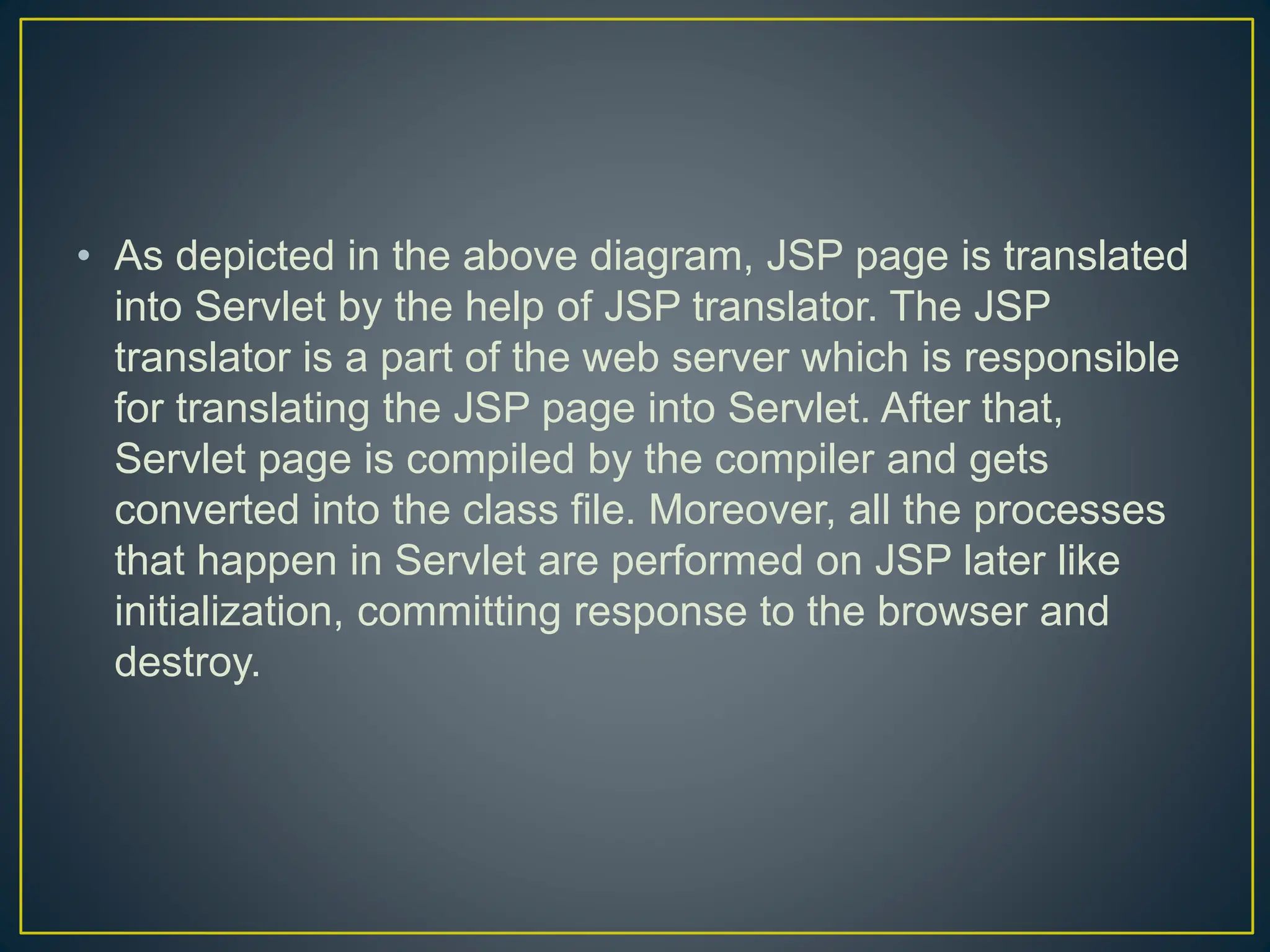 • As depicted in the above diagram, JSP page is translated into Servlet by the help of JSP translator. The JSP translator is a part of the web server which is responsible for translating the JSP page into Servlet. After that, Servlet page is compiled by the compiler and gets converted into the class file. Moreover, all the processes that happen in Servlet are performed on JSP later like initialization, committing response to the browser and destroy.